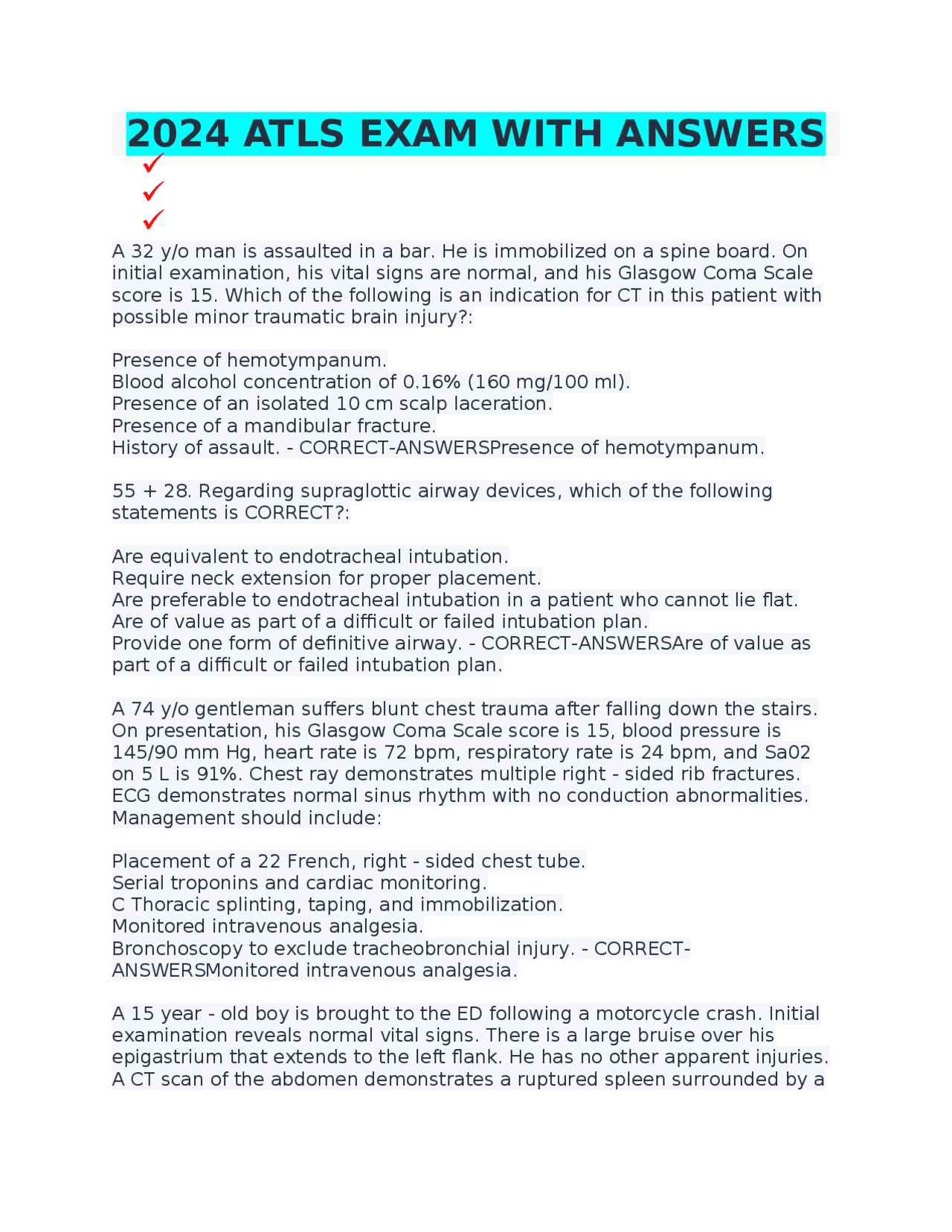 2024 ATLS EXAM WITH ANSWERS

✓
✓
✓

A 32 y/o man is assaulted in a bar. He is immobilized on a spine board. On initial examination, his vital signs are normal, and his Glasgow Coma Scale score is 15. Which of the following is an indication for CT in this patient with possible minor traumatic brain injury?:

Presence of hemotympanum.
Blood alcohol concentration of 0.16% (160 mg/100 ml).
Presence of an isolated 10 cm scalp laceration.
Presence of a mandibular fracture.
History of assault. - CORRECT-ANSWERSPresence of hemotympanum.

55 + 28. Regarding supraglottic airway devices, which of the following statements is CORRECT?:

Are equivalent to endotracheal intubation.
Require neck extension for proper placement.
Are preferable to endotracheal intubation in a patient who cannot lie flat.
Are of value as part of a difficult or failed intubation plan.
Provide one form of definitive airway. - CORRECT-ANSWERSAre of value as part of a difficult or failed intubation plan.

A 74 y/o gentleman suffers blunt chest trauma after falling down the stairs. On presentation, his Glasgow Coma Scale score is 15, blood pressure is 145/90 mm Hg, heart rate is 72 bpm, respiratory rate is 24 bpm, and Sa02 on 5 L is 91%. Chest ray demonstrates multiple right - sided rib fractures. ECG demonstrates normal sinus rhythm with no conduction abnormalities. Management should include:

Placement of a 22 French, right - sided chest tube.
Serial troponins and cardiac monitoring.
C Thoracic splinting, taping, and immobilization.
Monitored intravenous analgesia.
Bronchoscopy to exclude tracheobronchial injury. - CORRECT-ANSWERSMonitored intravenous analgesia.

A 15 year - old boy is brought to the ED following a motorcycle crash. Initial examination reveals normal vital signs. There is a large bruise over his epigastrium that extends to the left flank. He has no other apparent injuries. A CT scan of the abdomen demonstrates a ruptured spleen surrounded by a